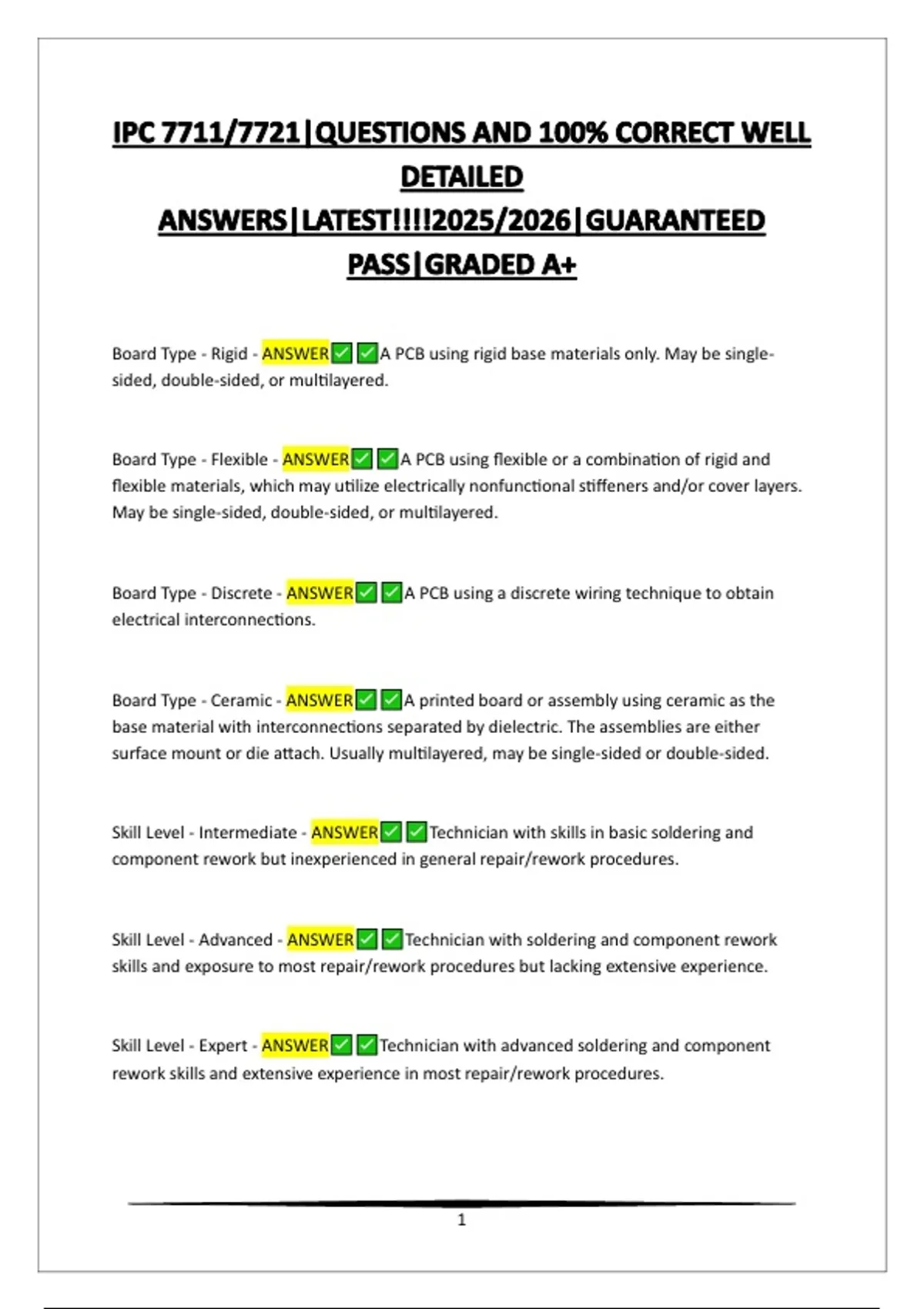 IPC 7711/7721|QUESTIONS AND 100% CORRECT WELL DETAILED ANSWERS|LATEST!!!!2025/2026|GUARANTEED PASS|GRADED A+

Board Type - Rigid - ANSWER✅✅A PCB using rigid base materials only. May be single-sided, double-sided, or multilayered.

Board Type - Flexible - ANSWER✅✅A PCB using flexible or a combination of rigid and flexible materials, which may utilize electrically nonfunctional stiffeners and/or cover layers. May be single-sided, double-sided, or multilayered.

Board Type - Discrete - ANSWER✅✅A PCB using a discrete wiring technique to obtain electrical interconnections.

Board Type - Ceramic - ANSWER✅✅A printed board or assembly using ceramic as the base material with interconnections separated by dielectric. The assemblies are either surface mount or die attach. Usually multilayered, may be single-sided or double-sided.

Skill Level - Intermediate - ANSWER✅✅Technician with skills in basic soldering and component rework but inexperienced in general repair/rework procedures.

Skill Level - Advanced - ANSWER✅✅Technician with soldering and component rework skills and exposure to most repair/rework procedures but lacking extensive experience.

Skill Level - Expert - ANSWER✅✅Technician with advanced soldering and component rework skills and extensive experience in most repair/rework procedures.

1